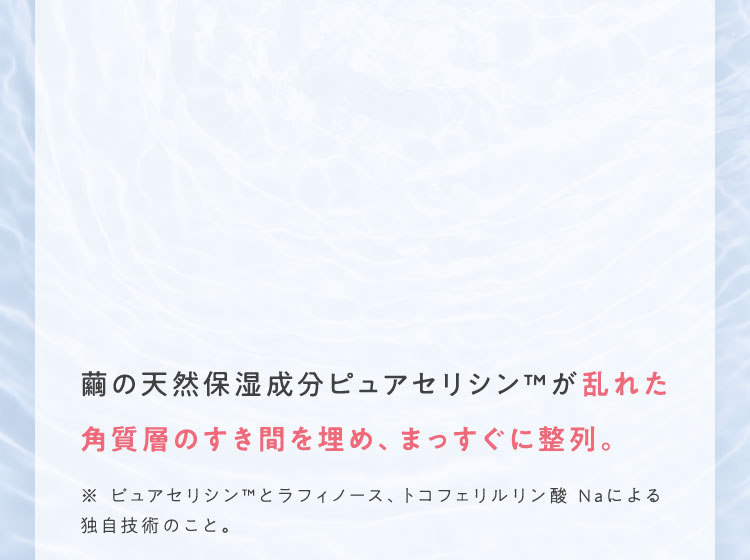 繭の天然保湿成分ピュアセリシン™が乱れた角質層のすき間を埋め、まっすぐに整列。

※ ピュアセリシン™とラフィノース、トコフェリルリン酸 Naによる独自技術のこと。